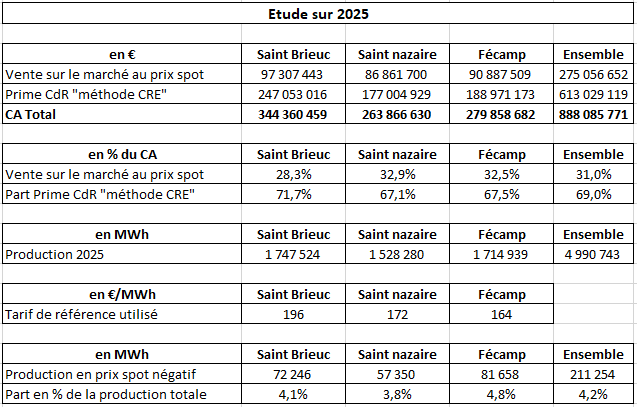 Etude sur 2025

| en € | Saint Brieuc | Saint nazaire | Fécamp | Ensemble |
|---|---|---|---|---|
| Vente sur le marché au prix spot | 97 307 443 | 86 861 700 | 90 887 509 | 275 056 652 |
| Prime CdR "méthode CRE" | 247 053 016 | 177 004 929 | 188 971 173 | 613 029 119 |
| CA Total | 344 360 459 | 263 866 630 | 279 858 682 | 888 085 771 |

| en % du CA | Saint Brieuc | Saint nazaire | Fécamp | Ensemble |
|---|---|---|---|---|
| Vente sur le marché au prix spot | 28,3% | 32,9% | 32,5% | 31,0% |
| Part Prime CdR "méthode CRE" | 71,7% | 67,1% | 67,5% | 69,0% |

| en MWh | Saint Brieuc | Saint nazaire | Fécamp | Ensemble |
|---|---|---|---|---|
| Production 2025 | 1 747 524 | 1 528 280 | 1 714 939 | 4 990 743 |

| en €/MWh | Saint Brieuc | Saint nazaire | Fécamp |
|---|---|---|---|
| Tarif de référence utilisé | 196 | 172 | 164 |

| en MWh | Saint Brieuc | Saint nazaire | Fécamp | Ensemble |
|---|---|---|---|---|
| Production en prix spot négatif | 72 246 | 57 350 | 81 658 | 211 254 |
| Part en % de la production totale | 4,1% | 3,8% | 4,8% | 4,2% |